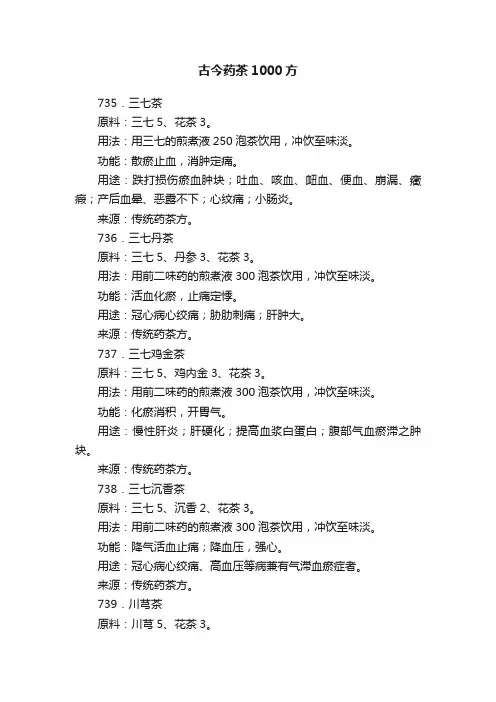 古今药茶 1000 方

735．三七茶

原料：三七 5、花茶 3。

用法：用三七的煎煮液 250 泡茶饮用，冲饮至味淡。

功能：散瘀止血，消肿定痛。

用途：跌打损伤瘀血肿块；吐血、咳血、衄血、便血、崩漏、癥瘕；产后血晕、恶露不下；心绞痛；小肠炎。

来源：传统药茶方。

736．三七丹茶

原料：三七 5、丹参 3、花茶 3。

用法：用前二味药的煎煮液 300 泡茶饮用，冲饮至味淡。

功能：活血化瘀，止痛定悸。

用途：冠心病心绞痛；胁肋刺痛；肝肿大。

来源：传统药茶方。

737．三七鸡金茶

原料：三七 5、鸡内金 3、花茶 3。

用法：用前二味药的煎煮液 300 泡茶饮用，冲饮至味淡。

功能：化瘀消积，开胃气。

用途：慢性肝炎；肝硬化；提高血浆白蛋白；腹部气血瘀滞之肿块。

来源：传统药茶方。

738．三七沉香茶

原料：三七 5、沉香 2、花茶 3。

用法：用前二味药的煎煮液 300 泡茶饮用，冲饮至味淡。

功能：降气活血止痛；降血压，强心。

用途：冠心病心绞痛、高血压等病兼有气滞血瘀症者。

来源：传统药茶方。

739．川芎茶

原料：川芎 5、花茶 3。